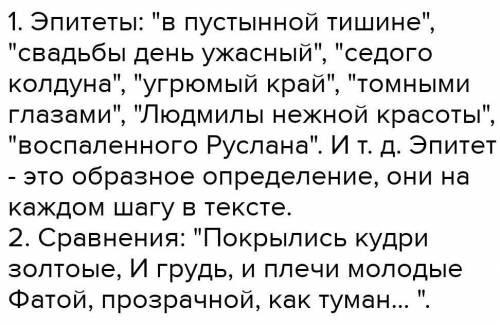 1. Эпитеты: "в пустынной тишине", "свадьбы день ужасный", "седого колдуна", "угрюмый край", "томными глазами", "Людмилы нежной красоты", "воспаленного Руслана". И т. д. Эпитет - это образное определение, они на каждом шагу в тексте.
2. Сравнения: "Покрылись кудри золтоые, И грудь, и плечи молодые Фатой, прозрачной, как туман... ".